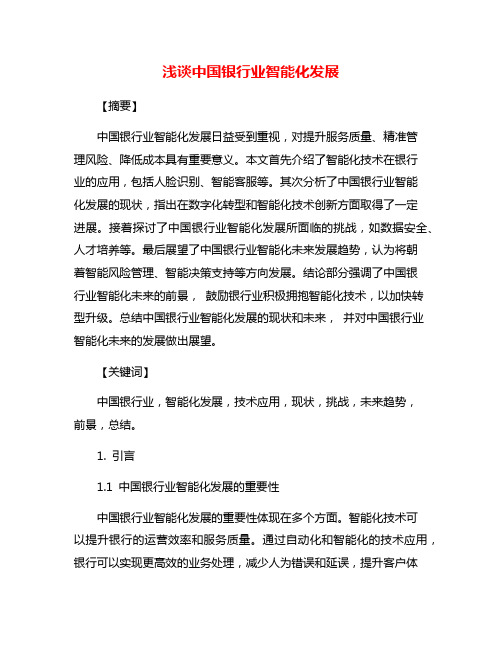 浅谈中国银行业智能化发展

【摘要】

中国银行业智能化发展日益受到重视，对提升服务质量、精准管理风险、降低成本具有重要意义。本文首先介绍了智能化技术在银行业的应用，包括人脸识别、智能客服等。其次分析了中国银行业智能化发展的现状，指出在数字化转型和智能化技术创新方面取得了一定进展。接着探讨了中国银行业智能化发展所面临的挑战，如数据安全、人才培养等。最后展望了中国银行业智能化未来发展趋势，认为将朝着智能风险管理、智能决策支持等方向发展。结论部分强调了中国银行业智能化未来的前景， 鼓励银行业积极拥抱智能化技术，以加快转型升级。总结中国银行业智能化发展的现状和未来， 并对中国银行业智能化未来的发展做出展望。

【关键词】

中国银行业，智能化发展，技术应用，现状，挑战，未来趋势，前景，总结。

1. 引言

1.1 中国银行业智能化发展的重要性

中国银行业智能化发展的重要性体现在多个方面。智能化技术可以提升银行的运营效率和服务质量。通过自动化和智能化的技术应用，银行可以实现更高效的业务处理，减少人为错误和延误，提升客户体